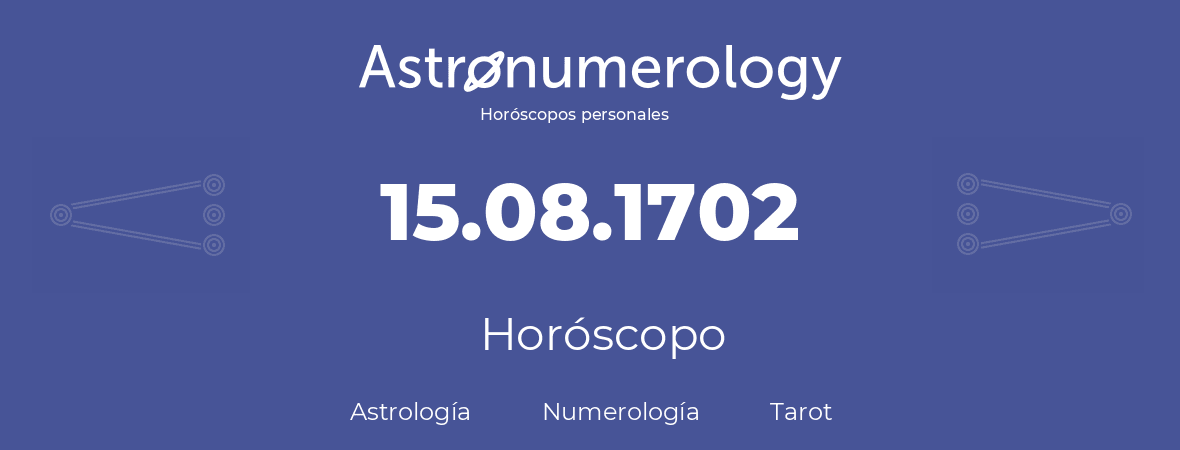 Astronumerology
Horóscopos personales

15.08.1702

Horóscopo

Astrología Numerología Tarot